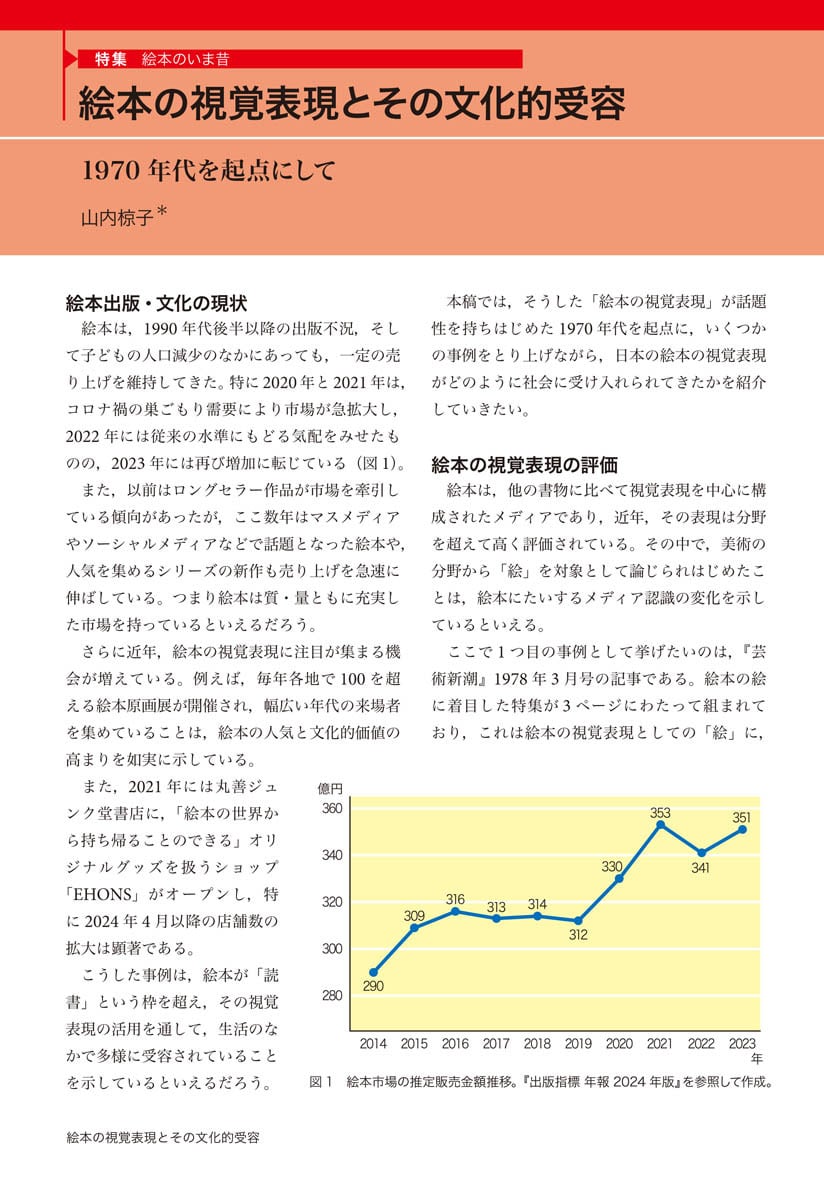 特集　絵本のいま昔

絵本の視覚表現とその文化的受容

1970 年代を起点にして

山内椋子＊

絵本出版・文化の現状

絵本は，1990 年代後半以降の出版不況，そして子どもの人口減少のなかにあっても，一定の売り上げを維持してきた。特に 2020 年と 2021 年は，コロナ禍の巣ごもり需要により市場が急拡大し，2022 年には従来の水準にもどる気配をみせたものの，2023 年には再び増加に転じている（図 1）。

また，以前はロングセラー作品が市場を牽引している傾向があったが，ここ数年はマスメディアやソーシャルメディアなどで話題となった絵本や，人気を集めるシリーズの新作も売り上げを急速に伸ばしている。つまり絵本は質・量ともに充実した市場を持っているといえるだろう。

さらに近年，絵本の視覚表現に注目が集まる機会が増えている。例えば，毎年各地で 100 を超える絵本原画展が開催され，幅広い年代の来場者を集めていることは，絵本の人気と文化的価値の高まりを如実に示している。

また，2021 年には丸善ジュンク堂書店に，「絵本の世界から持ち帰ることのできる」オリジナルグッズを扱うショップ「EHONS」がオープンし，特に 2024 年 4 月以降の店舗数の拡大は顕著である。

こうした事例は，絵本が「読書」という枠を超え，その視覚表現の活用を通して，生活のなかで多様に受容されていることを示しているといえるだろう。

本稿では，そうした「絵本の視覚表現」が話題性を持ちはじめた 1970 年代を起点に，いくつかの事例をとり上げながら，日本の絵本の視覚表現がどのように社会に受け入れられてきたかを紹介していきたい。

絵本の視覚表現の評価

絵本は，他の書物に比べて視覚表現を中心に構成されたメディアであり，近年，その表現は分野を超えて高く評価されている。その中で，美術の分野から「絵」を対象として論じられはじめたことは，絵本にたいするメディア認識の変化を示しているといえる。

ここで 1 つ目の事例として挙げたいのは，『芸術新潮』1978 年 3 月号の記事である。絵本の絵に着目した特集が 3 ページにわたって組まれており，これは絵本の視覚表現としての「絵」に，

億円
360
340
320
300
280
290
309
316
313
314
312
330
353
341
351
2014　2015　2016　2017　2018　2019　2020　2021　2022　2023
年

図 1　絵本市場の推定販売金額推移。『出版指標 年報 2024 年版』を参照して作成。

絵本の視覚表現とその文化的受容